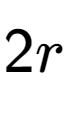 $2r$